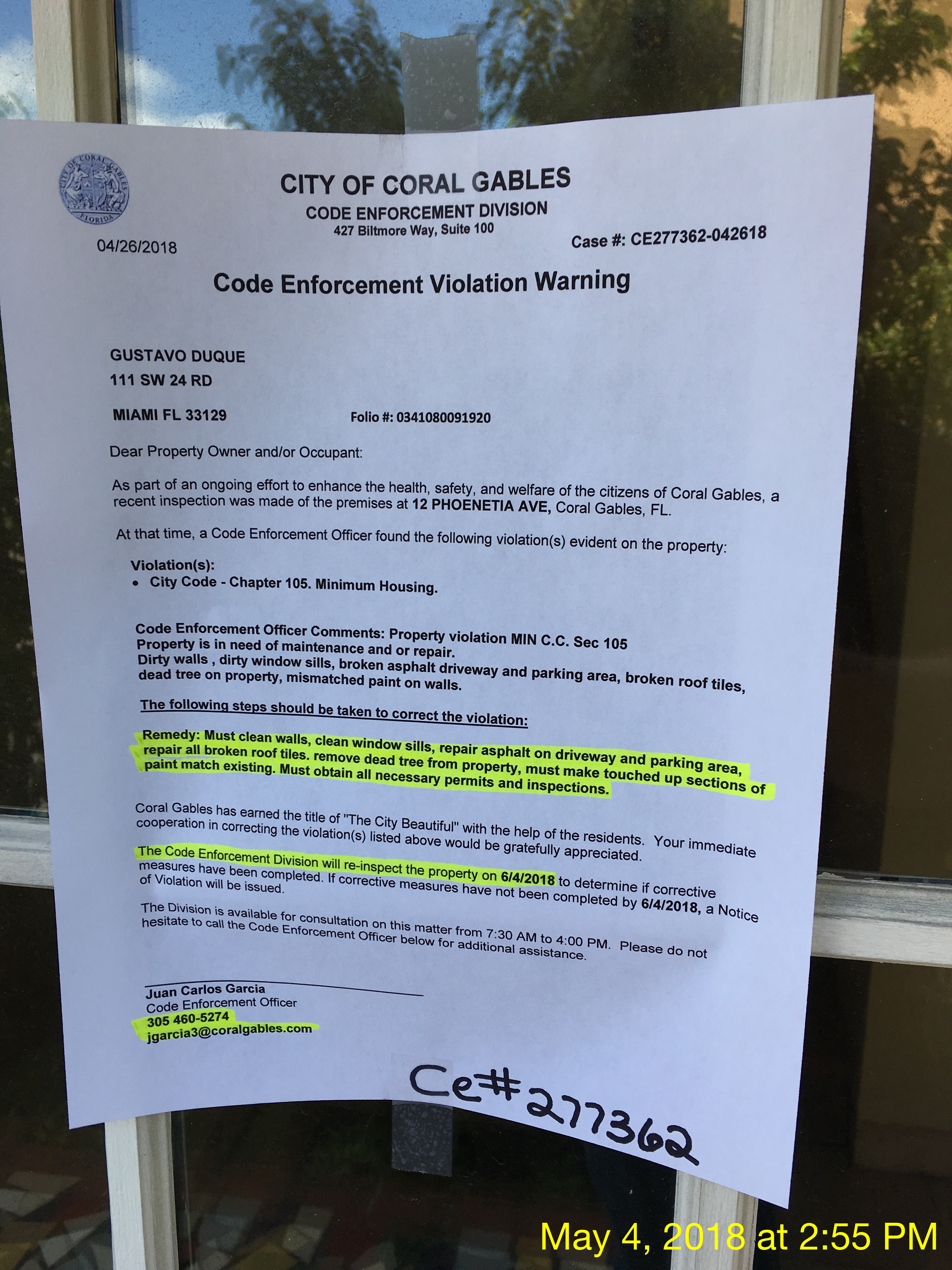 CITY OF CORAL GABLES FLORIDA

CITY OF CORAL GABLES
CODE ENFORCEMENT DIVISION
427 Biltmore Way, Suite 100

04/26/2018

Case #: CE277362-042618

Code Enforcement Violation Warning

GUSTAVO DUQUE
111 SW 24 RD

MIAMI FL 33129

Folio #: 0341080091920

Dear Property Owner and/or Occupant:

As part of an ongoing effort to enhance the health, safety, and welfare of the citizens of Coral Gables, a recent inspection was made of the premises at 12 PHOENETIA AVE, Coral Gables, FL.

At that time, a Code Enforcement Officer found the following violation(s) evident on the property:

Violation(s):
• City Code - Chapter 105. Minimum Housing.

Code Enforcement Officer Comments: Property violation MIN C.C. Sec 105
Property is in need of maintenance and or repair.
Dirty walls , dirty window sills, broken asphalt driveway and parking area, broken roof tiles, dead tree on property, mismatched paint on walls.

The following steps should be taken to correct the violation:

Remedy: Must clean walls, clean window sills, repair asphalt on driveway and parking area, repair all broken roof tiles. remove dead tree from property, must make touched up sections of paint match existing. Must obtain all necessary permits and inspections.

Coral Gables has earned the title of "The City Beautiful" with the help of the residents. Your immediate cooperation in correcting the violation(s) listed above would be gratefully appreciated.

The Code Enforcement Division will re-inspect the property on 6/4/2018 to determine if corrective measures have been completed. If corrective measures have not been completed by 6/4/2018, a Notice of Violation will be issued.

The Division is available for consultation on this matter from 7:30 AM to 4:00 PM. Please do not hesitate to call the Code Enforcement Officer below for additional assistance.

Juan Carlos Garcia
Code Enforcement Officer
305 460-5274
jgarcia3@coralgables.com

Ce#277362

May 4, 2018 at 2:55 PM